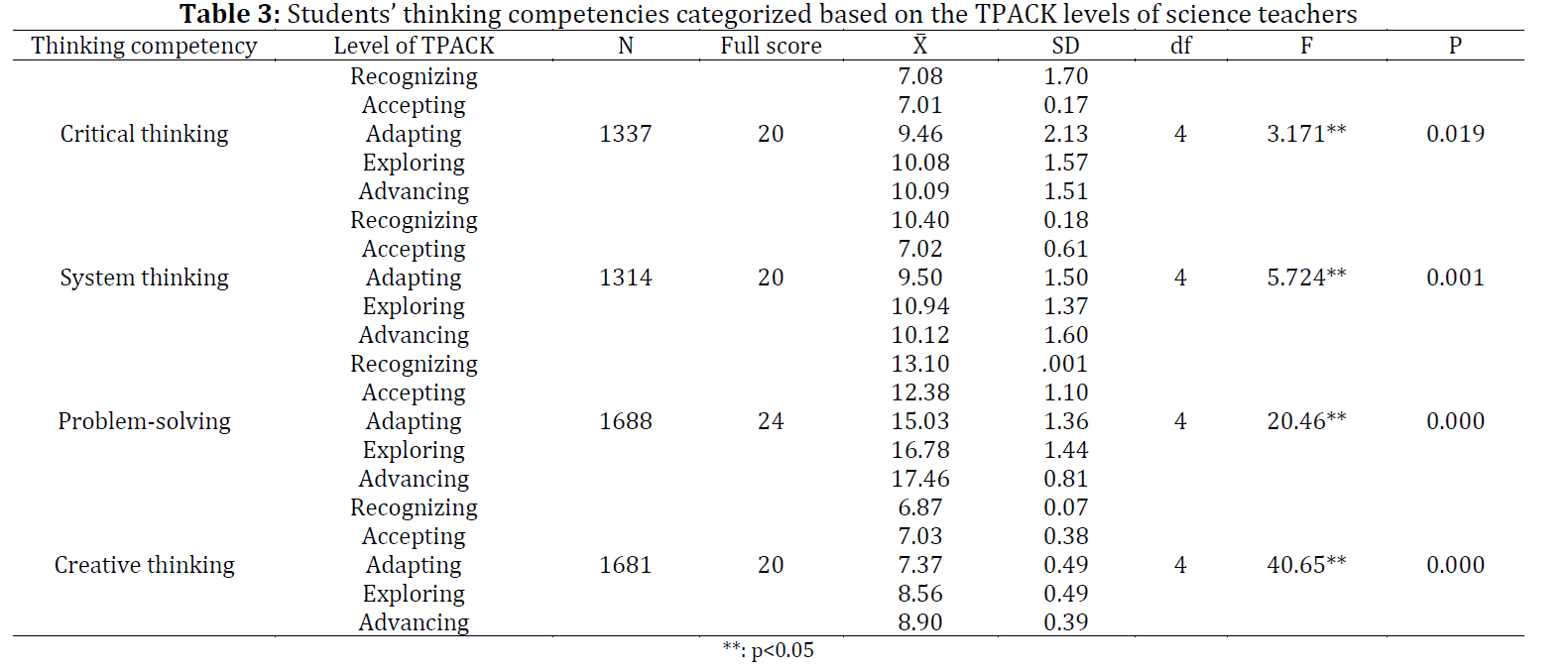 **Table 3:** Students' thinking competencies categorized based on the TPACK levels of science teachers

| Thinking competency | Level of TPACK | N | Full score | $\bar{X}$ | SD | df | F | P |
|---|---|---|---|---|---|---|---|---|
| | Recognizing | | | 7.08 | 1.70 | | | |
| | Accepting | | | 7.01 | 0.17 | | | |
| Critical thinking | Adapting | 1337 | 20 | 9.46 | 2.13 | 4 | 3.171** | 0.019 |
| | Exploring | | | 10.08 | 1.57 | | | |
| | Advancing | | | 10.09 | 1.51 | | | |
| | Recognizing | | | 10.40 | 0.18 | | | |
| | Accepting | | | 7.02 | 0.61 | | | |
| System thinking | Adapting | 1314 | 20 | 9.50 | 1.50 | 4 | 5.724** | 0.001 |
| | Exploring | | | 10.94 | 1.37 | | | |
| | Advancing | | | 10.12 | 1.60 | | | |
| | Recognizing | | | 13.10 | .001 | | | |
| | Accepting | | | 12.38 | 1.10 | | | |
| Problem-solving | Adapting | 1688 | 24 | 15.03 | 1.36 | 4 | 20.46** | 0.000 |
| | Exploring | | | 16.78 | 1.44 | | | |
| | Advancing | | | 17.46 | 0.81 | | | |
| | Recognizing | | | 6.87 | 0.07 | | | |
| | Accepting | | | 7.03 | 0.38 | | | |
| Creative thinking | Adapting | 1681 | 20 | 7.37 | 0.49 | 4 | 40.65** | 0.000 |
| | Exploring | | | 8.56 | 0.49 | | | |
| | Advancing | | | 8.90 | 0.39 | | | |

**: p<0.05